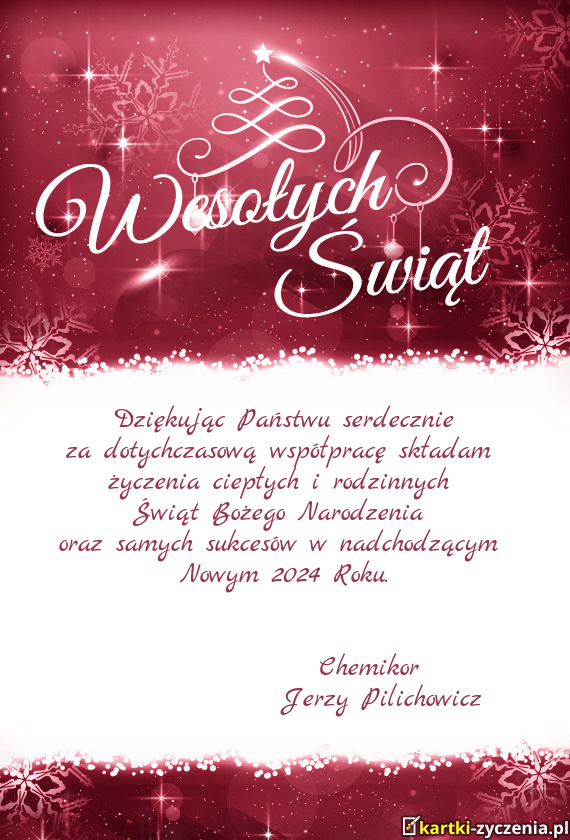 Wesołych Świąt

Dziękując Państwu serdecznie za dotychczasową współpracę składam życzenia ciepłych i rodzinnych Świąt Bożego Narodzenia oraz samych sukcesów w nadchodzącym Nowym 2024 Roku.

Chemikor
Jerzy Pilichowicz

kartki-zyczenia.pl